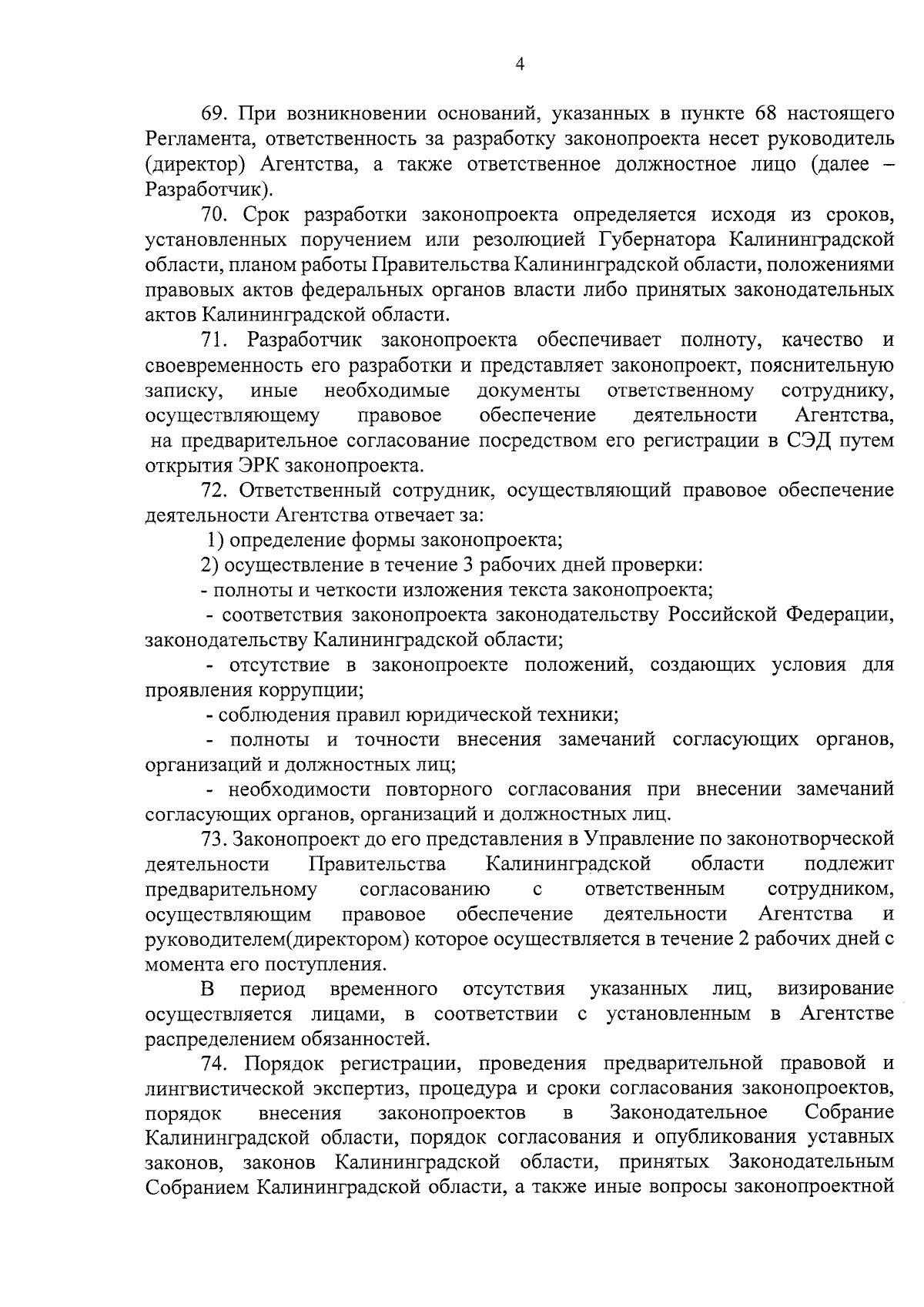 4

69. При возникновении оснований, указанных в пункте 68 настоящего Регламента, ответственность за разработку законопроекта несет руководитель (директор) Агентства, а также ответственное должностное лицо (далее – Разработчик).

70. Срок разработки законопроекта определяется исходя из сроков, установленных поручением или резолюцией Губернатора Калининградской области, планом работы Правительства Калининградской области, положениями правовых актов федеральных органов власти либо принятых законодательных актов Калининградской области.

71. Разработчик законопроекта обеспечивает полноту, качество и своевременность его разработки и представляет законопроект, пояснительную записку, иные необходимые документы ответственному сотруднику, осуществляющему правовое обеспечение деятельности Агентства, на предварительное согласование посредством его регистрации в СЭД путем открытия ЭРК законопроекта.

72. Ответственный сотрудник, осуществляющий правовое обеспечение деятельности Агентства отвечает за:

1) определение формы законопроекта;

2) осуществление в течение 3 рабочих дней проверки:

- полноты и четкости изложения текста законопроекта;

- соответствия законопроекта законодательству Российской Федерации, законодательству Калининградской области;

- отсутствие в законопроекте положений, создающих условия для проявления коррупции;

- соблюдения правил юридической техники;

- полноты и точности внесения замечаний согласующих органов, организаций и должностных лиц;

- необходимости повторного согласования при внесении замечаний согласующих органов, организаций и должностных лиц.

73. Законопроект до его представления в Управление по законотворческой деятельности Правительства Калининградской области подлежит предварительному согласованию с ответственным сотрудником, осуществляющим правовое обеспечение деятельности Агентства и руководителем(директором) которое осуществляется в течение 2 рабочих дней с момента его поступления.

В период временного отсутствия указанных лиц, визирование осуществляется лицами, в соответствии с установленным в Агентстве распределением обязанностей.

74. Порядок регистрации, проведения предварительной правовой и лингвистической экспертиз, процедура и сроки согласования законопроектов, порядок внесения законопроектов в Законодательное Собрание Калининградской области, порядок согласования и опубликования уставных законов, законов Калининградской области, принятых Законодательным Собранием Калининградской области, а также иные вопросы законопроектной